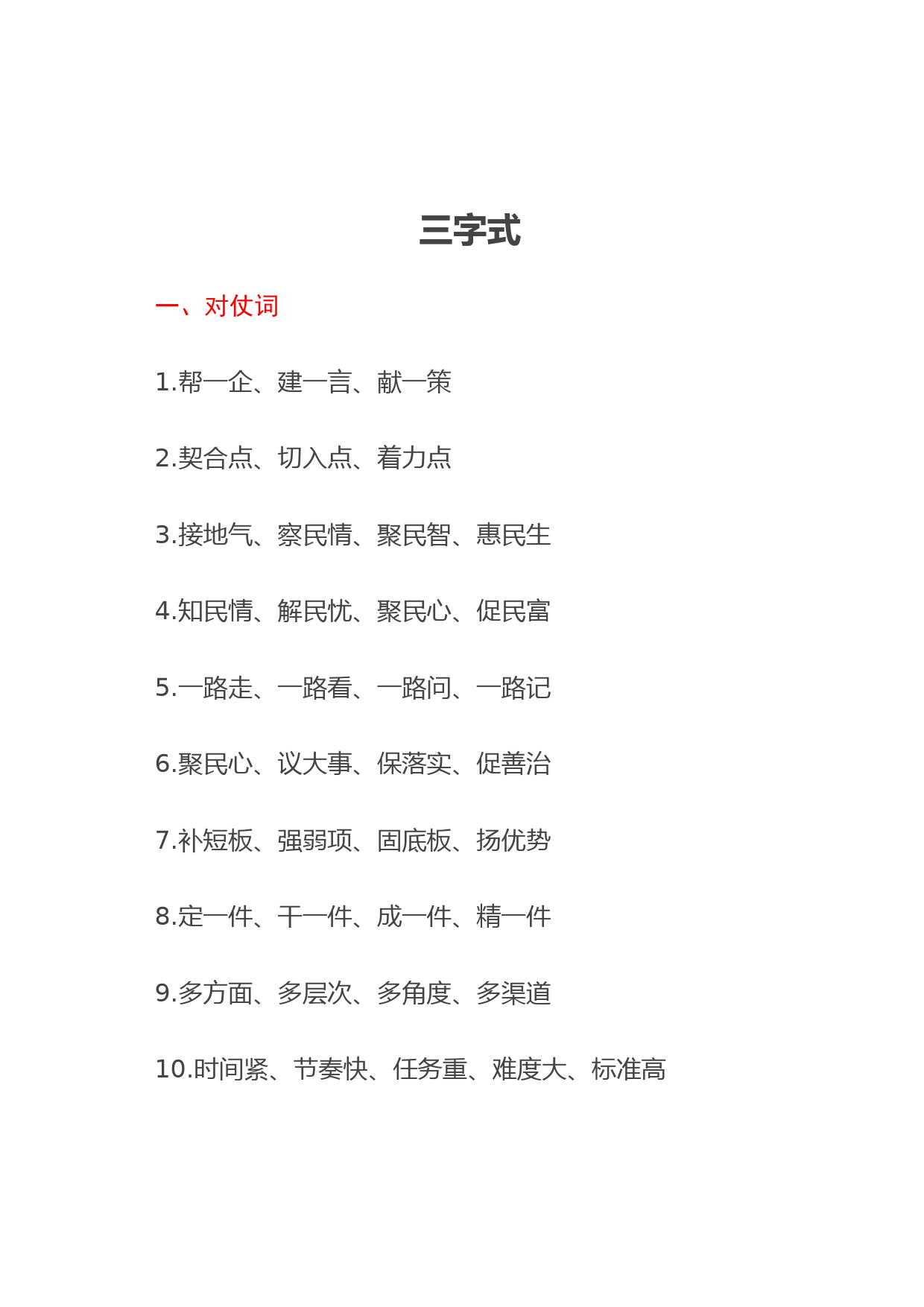 三字式

一、对仗词

1.帮一企、建一言、献一策

2.契合点、切入点、着力点

3.接地气、察民情、聚民智、惠民生

4.知民情、解民忧、聚民心、促民富

5.一路走、一路看、一路问、一路记

6.聚民心、议大事、保落实、促善治

7.补短板、强弱项、固底板、扬优势

8.定一件、干一件、成一件、精一件

9.多方面、多层次、多角度、多渠道

10.时间紧、节奏快、任务重、难度大、标准高